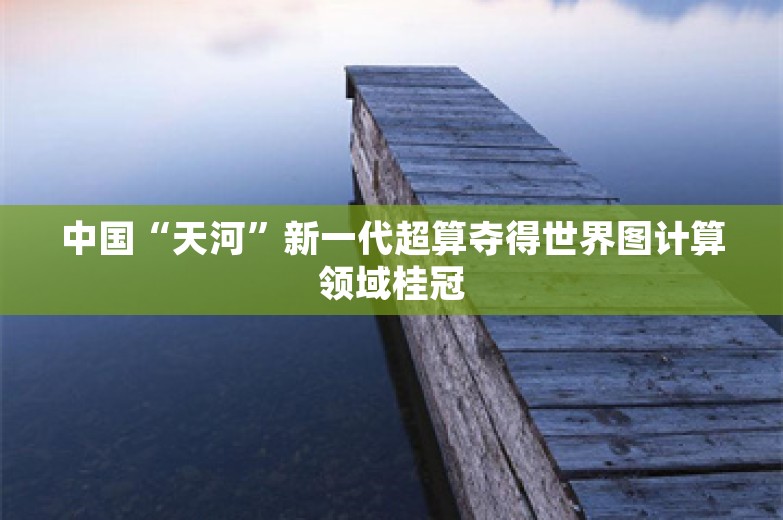 中国“天河”新一代超算夺得世界图计算领域桂冠